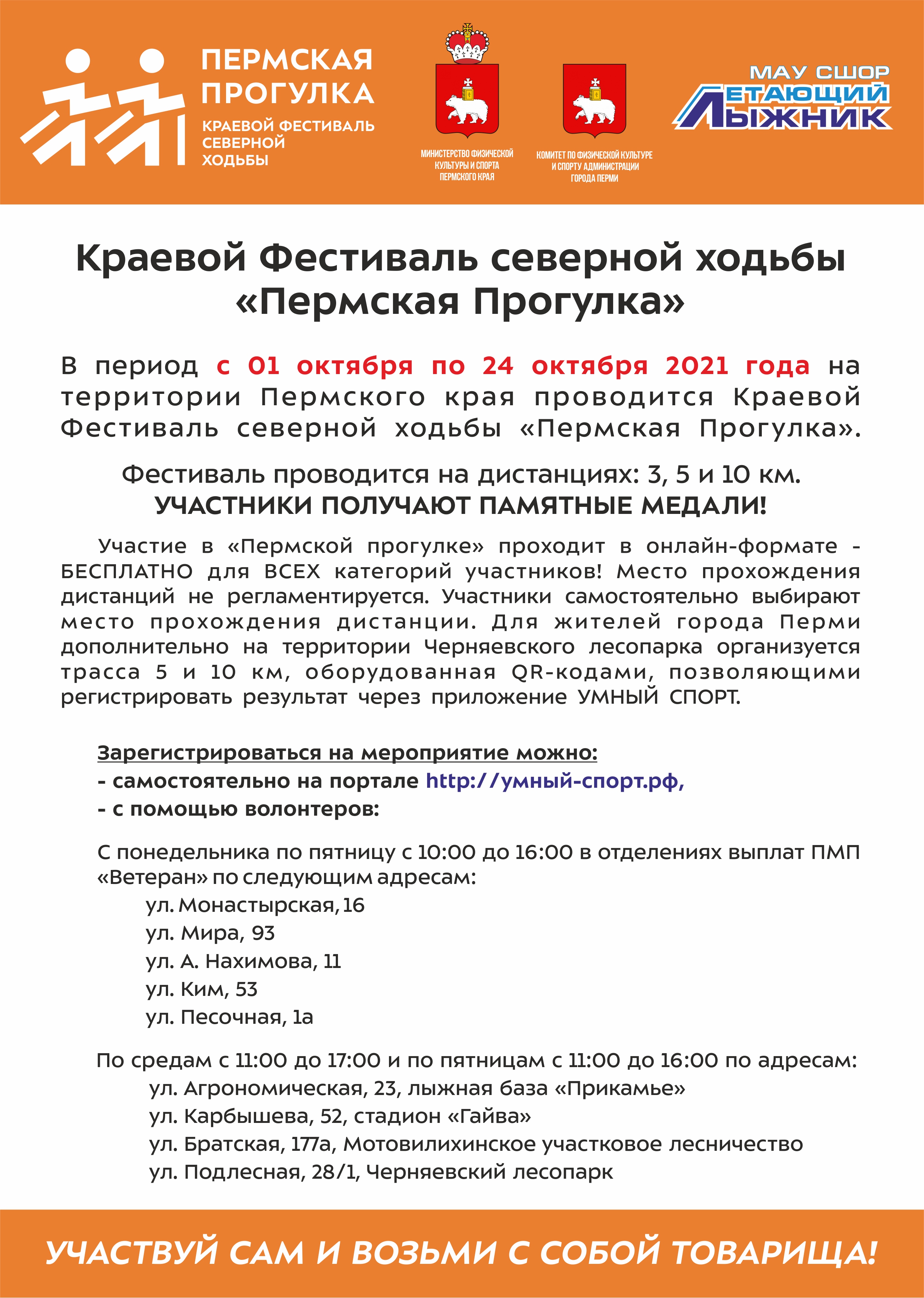 ПЕРМСКАЯ ПРОГУЛКА
КРАЕВОЙ ФЕСТИВАЛЬ СЕВЕРНОЙ ХОДЬБЫ

МИНИСТЕРСТВО ФИЗИЧЕСКОЙ КУЛЬТУРЫ И СПОРТА ПЕРМСКОГО КРАЯ

КОМИТЕТ ПО ФИЗИЧЕСКОЙ КУЛЬТУРЕ И СПОРТУ АДМИНИСТРАЦИИ ГОРОДА ПЕРМИ

МАУ СШОР ЛЕТАЮЩИЙ ЛЫЖНИК

Краевой Фестиваль северной ходьбы «Пермская Прогулка»

В период с 01 октября по 24 октября 2021 года на территории Пермского края проводится Краевой Фестиваль северной ходьбы «Пермская Прогулка».

Фестиваль проводится на дистанциях: 3, 5 и 10 км.
УЧАСТНИКИ ПОЛУЧАЮТ ПАМЯТНЫЕ МЕДАЛИ!

Участие в «Пермской прогулке» проходит в онлайн-формате - БЕСПЛАТНО для ВСЕХ категорий участников! Место прохождения дистанций не регламентируется. Участники самостоятельно выбирают место прохождения дистанции. Для жителей города Перми дополнительно на территории Черняевского лесопарка организуется трасса 5 и 10 км, оборудованная QR-кодами, позволяющими регистрировать результат через приложение УМНЫЙ СПОРТ.

Зарегистрироваться на мероприятие можно:
- самостоятельно на портале http://умный-спорт.рф,
- с помощью волонтеров:

С понедельника по пятницу с 10:00 до 16:00 в отделениях выплат ПМП «Ветеран» по следующим адресам:
ул. Монастырская, 16
ул. Мира, 93
ул. А. Нахимова, 11
ул. Ким, 53
ул. Песочная, 1а

По средам с 11:00 до 17:00 и по пятницам с 11:00 до 16:00 по адресам:
ул. Агрономическая, 23, лыжная база «Прикамье»
ул. Карбышева, 52, стадион «Гайва»
ул. Братская, 177а, Мотовилихинское участковое лесничество
ул. Подлесная, 28/1, Черняевский лесопарк

УЧАСТВУЙ САМ И ВОЗЬМИ С СОБОЙ ТОВАРИЩА!